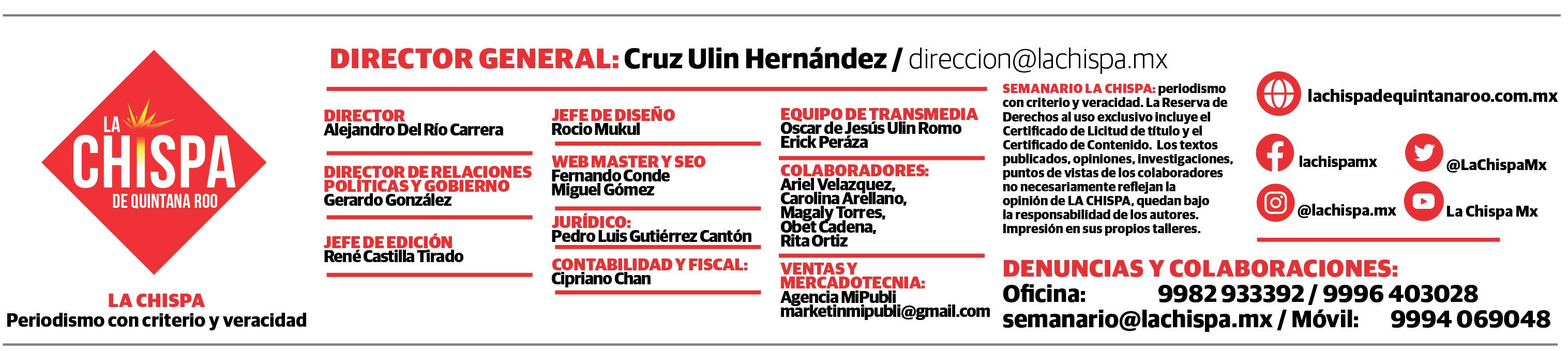 LA CHISPA
DE QUINTANA ROO

LA CHISPA
Periodismo con criterio y veracidad

DIRECTOR GENERAL: Cruz Ulin Hernández / direccion@lachispa.mx

DIRECTOR
Alejandro Del Río Carrera

DIRECTOR DE RELACIONES POLÍTICAS Y GOBIERNO
Gerardo González

JEFE DE EDICIÓN
René Castilla Tirado

JEFE DE DISEÑO
Rocio Mukul

WEB MASTER Y SEO
Fernando Conde
Miguel Gómez

JURÍDICO:
Pedro Luis Gutiérrez Cantón

CONTABILIDAD Y FISCAL:
Cipriano Chan

EQUIPO DE TRANSMEDIA
Oscar de Jesús Ulin Romo
Erick Peráza

COLABORADORES:
Ariel Velazquez,
Carolina Arellano,
Magaly Torres,
Obet Cadena,
Rita Ortiz

VENTAS Y MERCADOTECNIA:
Agencia MiPubli
marketinmipubli@gmail.com

SEMANARIO LA CHISPA: periodismo con criterio y veracidad. La Reserva de Derechos al uso exclusivo incluye el Certificado de Licitud de título y el Certificado de Contenido. Los textos publicados, opiniones, investigaciones, puntos de vistas de los colaboradores no necesariamente reflejan la opinión de LA CHISPA, quedan bajo la responsabilidad de los autores. Impresión en sus propios talleres.

lachispadequintanaroo.com.mx
lachispamx
@LaChispaMx
@lachispa.mx
La Chispa Mx

DENUNCIAS Y COLABORACIONES:
Oficina: 9982 933392 / 9996 403028
semanario@lachispa.mx / Móvil: 9994 069048